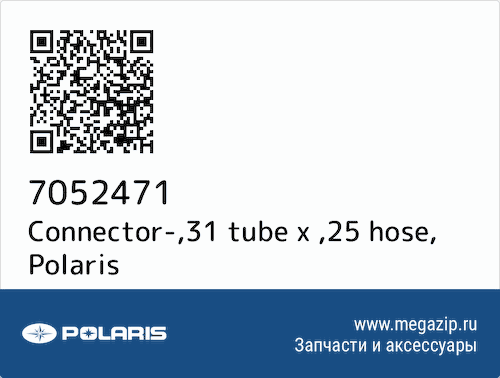 7052471
Connector-,31 tube x ,25 hose, Polaris

POLARIS

www.megazip.ru
Запчасти и аксессуары